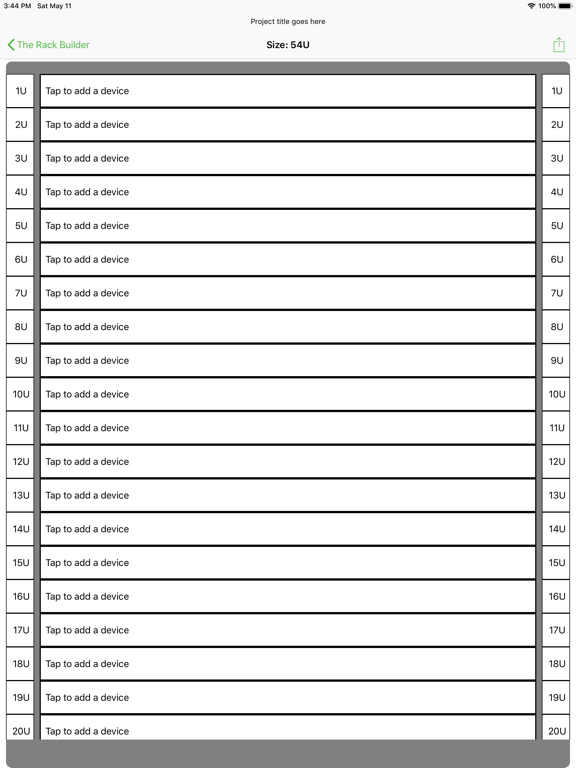 3:44 PM Sat May 11

100%

Project title goes here

The Rack Builder

Size: 54U

| 1U | Tap to add a device | 1U |
|---|---|---|
| 2U | Tap to add a device | 2U |
| 3U | Tap to add a device | 3U |
| 4U | Tap to add a device | 4U |
| 5U | Tap to add a device | 5U |
| 6U | Tap to add a device | 6U |
| 7U | Tap to add a device | 7U |
| 8U | Tap to add a device | 8U |
| 9U | Tap to add a device | 9U |
| 10U | Tap to add a device | 10U |
| 11U | Tap to add a device | 11U |
| 12U | Tap to add a device | 12U |
| 13U | Tap to add a device | 13U |
| 14U | Tap to add a device | 14U |
| 15U | Tap to add a device | 15U |
| 16U | Tap to add a device | 16U |
| 17U | Tap to add a device | 17U |
| 18U | Tap to add a device | 18U |
| 19U | Tap to add a device | 19U |
| 20U | Tap to add a device | 20U |